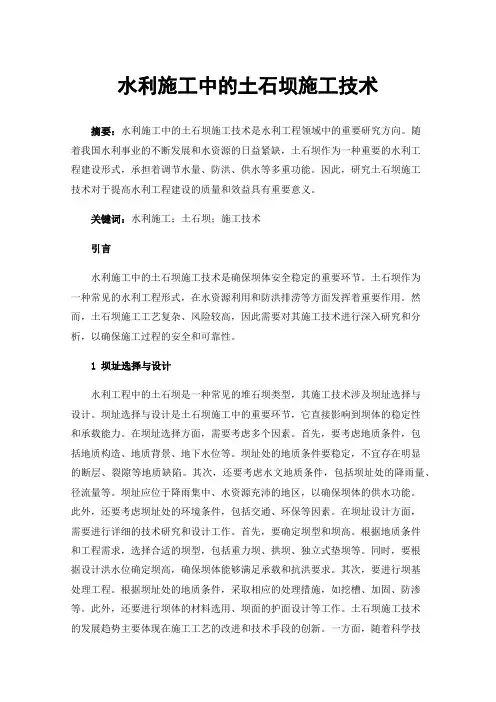 水利施工中的土石坝施工技术

摘要：水利施工中的土石坝施工技术是水利工程领域中的重要研究方向。随着我国水利事业的不断发展和水资源的日益紧缺，土石坝作为一种重要的水利工程建设形式，承担着调节水量、防洪、供水等多重功能。因此，研究土石坝施工技术对于提高水利工程建设的质量和效益具有重要意义。

关键词：水利施工；土石坝；施工技术

引言

水利施工中的土石坝施工技术是确保坝体安全稳定的重要环节。土石坝作为一种常见的水利工程形式，在水资源利用和防洪排涝等方面发挥着重要作用。然而，土石坝施工工艺复杂、风险较高，因此需要对其施工技术进行深入研究和分析，以确保施工过程的安全和可靠性。

1 坝址选择与设计

水利工程中的土石坝是一种常见的堆石坝类型，其施工技术涉及坝址选择与设计。坝址选择与设计是土石坝施工中的重要环节，它直接影响到坝体的稳定性和承载能力。在坝址选择方面，需要考虑多个因素。首先，要考虑地质条件，包括地质构造、地质背景、地下水位等。坝址处的地质条件要稳定，不宜存在明显的断层、裂隙等地质缺陷。其次，还要考虑水文地质条件，包括坝址处的降雨量、径流量等。坝址应位于降雨集中、水资源充沛的地区，以确保坝体的供水功能。此外，还要考虑坝址处的环境条件，包括交通、环保等因素。在坝址设计方面，需要进行详细的技术研究和设计工作。首先，要确定坝型和坝高。根据地质条件和工程需求，选择合适的坝型，包括重力坝、拱坝、独立式垫坝等。同时，要根据设计洪水位确定坝高，确保坝体能够满足承载和抗洪要求。其次，要进行坝基处理工程。根据坝址处的地质条件，采取相应的处理措施，如挖槽、加固、防渗等。此外，还要进行坝体的材料选用、坝面的护面设计等工作。土石坝施工技术的发展趋势主要体现在施工工艺的改进和技术手段的创新。一方面，随着科学技